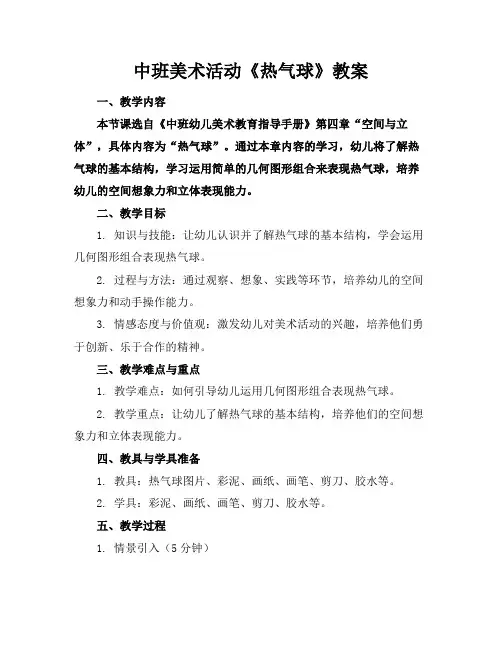 中班美术活动《热气球》教案

一、教学内容

本节课选自《中班幼儿美术教育指导手册》第四章“空间与立体”，具体内容为“热气球”。通过本章内容的学习，幼儿将了解热气球的基本结构，学习运用简单的几何图形组合来表现热气球，培养幼儿的空间想象力和立体表现能力。

二、教学目标

1. 知识与技能：让幼儿认识并了解热气球的基本结构，学会运用几何图形组合表现热气球。

2. 过程与方法：通过观察、想象、实践等环节，培养幼儿的空间想象力和动手操作能力。

3. 情感态度与价值观：激发幼儿对美术活动的兴趣，培养他们勇于创新、乐于合作的精神。

三、教学难点与重点

1. 教学难点：如何引导幼儿运用几何图形组合表现热气球。

2. 教学重点：让幼儿了解热气球的基本结构，培养他们的空间想象力和立体表现能力。

四、教具与学具准备

1. 教具：热气球图片、彩泥、画纸、画笔、剪刀、胶水等。

2. 学具：彩泥、画纸、画笔、剪刀、胶水等。

五、教学过程

1. 情景引入（5 分钟）